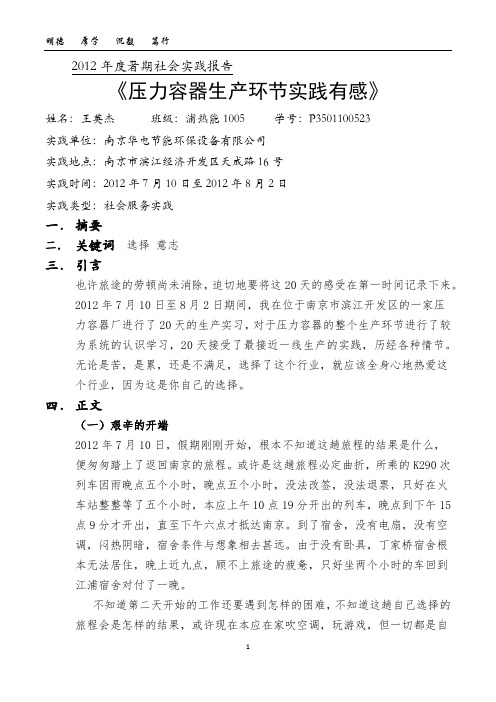 明德　厚学　沉毅　笃行

2012 年度暑期社会实践报告

《压力容器生产环节实践有感》

姓名：王英杰　　班级：浦热能 1005　　学号：P3501100523

实践单位：南京华电节能环保设备有限公司

实践地点：南京市滨江经济开发区天成路 16 号

实践时间：2012 年 7 月 10 日至 2012 年 8 月 2 日

实践类型：社会服务实践

一. 摘要

二. 关键词　选择 意志

三. 引言

也许旅途的劳顿尚未消除，迫切地要将这 20 天的感受在第一时间记录下来。2012 年 7 月 10 日至 8 月 2 日期间，我在位于南京市滨江开发区的一家压力容器厂进行了 20 天的生产实习，对于压力容器的整个生产环节进行了较为系统的认识学习，20 天接受了最接近一线生产的实践，历经各种情节。无论是苦，是累，还是不满足，选择了这个行业，就应该全身心地热爱这个行业，因为这是你自己的选择。

四. 正文

（一）艰辛的开端

2012 年 7 月 10 日，假期刚刚开始，根本不知道这趟旅程的结果是什么，便匆匆踏上了返回南京的旅程。或许是这趟旅程必定曲折，所乘的 K290 次列车因雨晚点五个小时，晚点五个小时，没法改签，没法退票，只好在火车站整整等了五个小时，本应上午 10 点 19 分开出的列车，晚点到下午 15 点 9 分才开出，直至下午六点才抵达南京。到了宿舍，没有电扇，没有空调，闷热阴暗，宿舍条件与想象相去甚远。由于没有卧具，丁家桥宿舍根本无法居住，晚上近九点，顾不上旅途的疲惫，只好坐两个小时的车回到江浦宿舍对付了一晚。

不知道第二天开始的工作还要遇到怎样的困难，不知道这趟自己选择的旅程会是怎样的结果，或许现在本应在家吹空调，玩游戏，但一切都是自

1